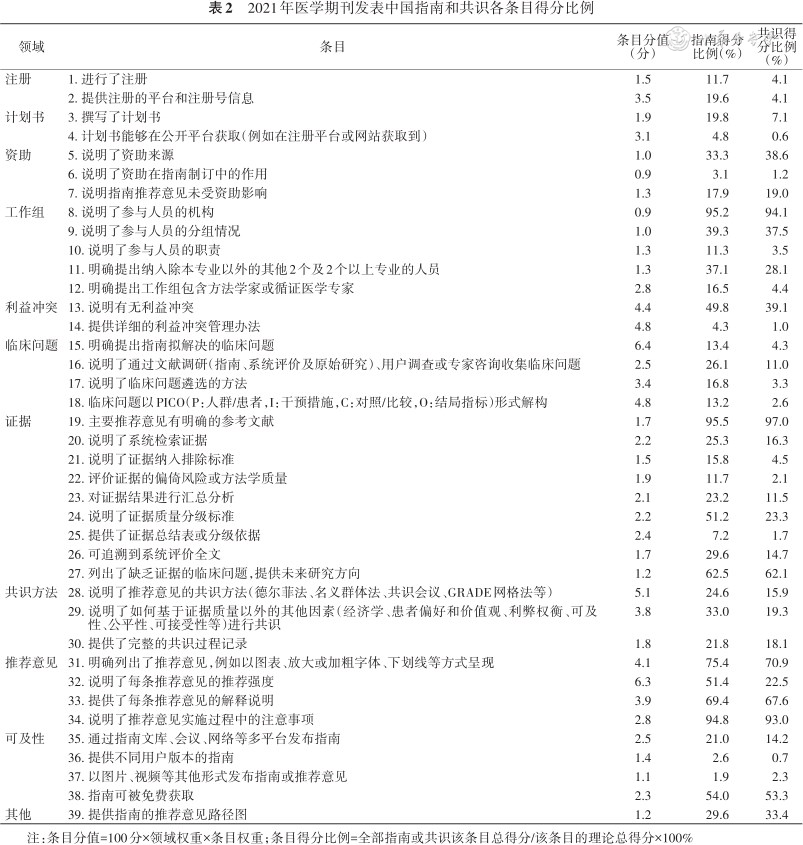 表2　2021年医学期刊发表中国指南和共识各条目得分比例

| 领域 | 条目 | 条目分值（分） | 指南得分比例（%） | 共识得分比例（%） |
|---|---|---|---|---|
| 注册 | 1. 进行了注册 | 1.5 | 11.7 | 4.1 |
| | 2. 提供注册的平台和注册号信息 | 3.5 | 19.6 | 4.1 |
| 计划书 | 3. 撰写了计划书 | 1.9 | 19.8 | 7.1 |
| | 4. 计划书能够在公开平台获取（例如在注册平台或网站获取到） | 3.1 | 4.8 | 0.6 |
| 资助 | 5. 说明了资助来源 | 1.0 | 33.3 | 38.6 |
| | 6. 说明了资助在指南制订中的作用 | 0.9 | 3.1 | 1.2 |
| | 7. 说明指南推荐意见未受资助影响 | 1.3 | 17.9 | 19.0 |
| 工作组 | 8. 说明了参与人员的机构 | 0.9 | 95.2 | 94.1 |
| | 9. 说明了参与人员的分组情况 | 1.0 | 39.3 | 37.5 |
| | 10. 说明了参与人员的职责 | 1.3 | 11.3 | 3.5 |
| | 11. 明确提出纳入除本专业以外的其他2个及2个以上专业的人员 | 1.3 | 37.1 | 28.1 |
| | 12. 明确提出工作组包含方法学家或循证医学专家 | 2.8 | 16.5 | 4.4 |
| 利益冲突 | 13. 说明有无利益冲突 | 4.4 | 49.8 | 39.1 |
| | 14. 提供详细的利益冲突管理办法 | 4.8 | 4.3 | 1.0 |
| 临床问题 | 15. 明确提出指南拟解决的临床问题 | 6.4 | 13.4 | 4.3 |
| | 16. 说明了通过文献调研（指南、系统评价及原始研究）、用户调查或专家咨询收集临床问题 | 2.5 | 26.1 | 11.0 |
| | 17. 说明了临床问题遴选的方法 | 3.4 | 16.8 | 3.3 |
| | 18. 临床问题以PICO（P：人群/患者，I：干预措施，C：对照/比较，O：结局指标）形式解构 | 4.8 | 13.2 | 2.6 |
| 证据 | 19. 主要推荐意见有明确的参考文献 | 1.7 | 95.5 | 97.0 |
| | 20. 说明了系统检索证据 | 2.2 | 25.3 | 16.3 |
| | 21. 说明了证据纳入排除标准 | 1.5 | 15.8 | 4.5 |
| | 22. 评价证据的偏倚风险或方法学质量 | 1.9 | 11.7 | 2.1 |
| | 23. 对证据结果进行汇总分析 | 2.1 | 23.2 | 11.5 |
| | 24. 说明了证据质量分级标准 | 2.2 | 51.2 | 23.3 |
| | 25. 提供了证据总结表或分级依据 | 2.4 | 7.2 | 1.7 |
| | 26. 可追溯到系统评价全文 | 1.7 | 29.6 | 14.7 |
| | 27. 列出了缺乏证据的临床问题，提供未来研究方向 | 1.2 | 62.5 | 62.1 |
| 共识方法 | 28. 说明了推荐意见的共识方法（德尔菲法、名义群体法、共识会议、GRADE网格法等） | 5.1 | 24.6 | 15.9 |
| | 29. 说明了如何基于证据质量以外的其他因素（经济学、患者偏好和价值观、利弊权衡、可及性、公平性、可接受性等）进行共识 | 3.8 | 33.0 | 19.3 |
| | 30. 提供了完整的共识过程记录 | 1.8 | 21.8 | 18.1 |
| 推荐意见 | 31. 明确列出了推荐意见，例如以图表、放大或加粗字体、下划线等方式呈现 | 4.1 | 75.4 | 70.9 |
| | 32. 说明了每条推荐意见的推荐强度 | 6.3 | 51.4 | 22.5 |
| | 33. 提供了每条推荐意见的解释说明 | 3.9 | 69.4 | 67.6 |
| | 34. 说明了推荐意见实施过程中的注意事项 | 2.8 | 94.8 | 93.0 |
| 可及性 | 35. 通过指南文库、会议、网络等多平台发布指南 | 2.5 | 21.0 | 14.2 |
| | 36. 提供不同用户版本的指南 | 1.4 | 2.6 | 0.7 |
| | 37. 以图片、视频等其他形式发布指南或推荐意见 | 1.1 | 1.9 | 2.3 |
| | 38. 指南可被免费获取 | 2.3 | 54.0 | 53.3 |
| 其他 | 39. 提供指南的推荐意见路径图 | 1.2 | 29.6 | 33.4 |

注：条目分值=100分×领域权重×条目权重；条目得分比例=全部指南或共识该条目总得分/该条目的理论总得分×100%